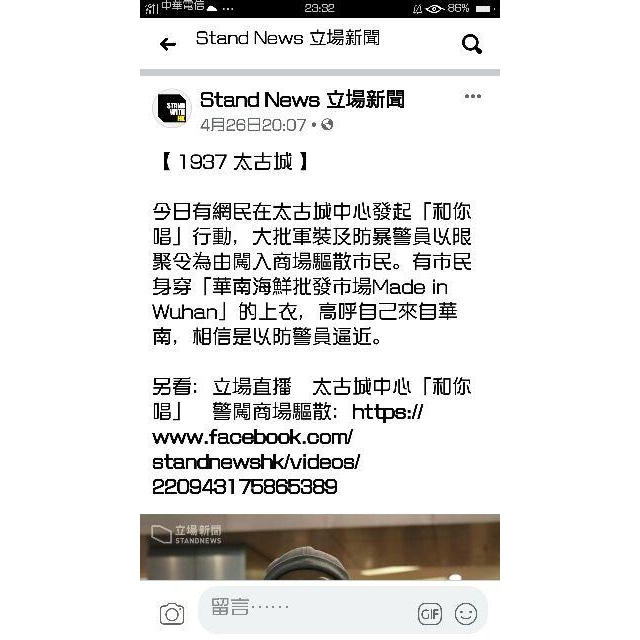 中華電信 ... 23:32 86%

Stand News 立場新聞

STAND WITH HK

Stand News 立場新聞
4月26日20:07 •

【 1937 太古城 】

今日有網民在太古城中心發起「和你唱」行動，大批軍裝及防暴警員以限聚令為由闖入商場驅散市民。有市民身穿「華南海鮮批發市場Made in Wuhan」的上衣，高呼自己來自華南，相信是以防警員逼近。

另看：立場直播　太古城中心「和你唱」　警闖商場驅散：https://www.facebook.com/standnewshk/videos/220943175865389

立場新聞 STANDNEWS

留言……

GIF